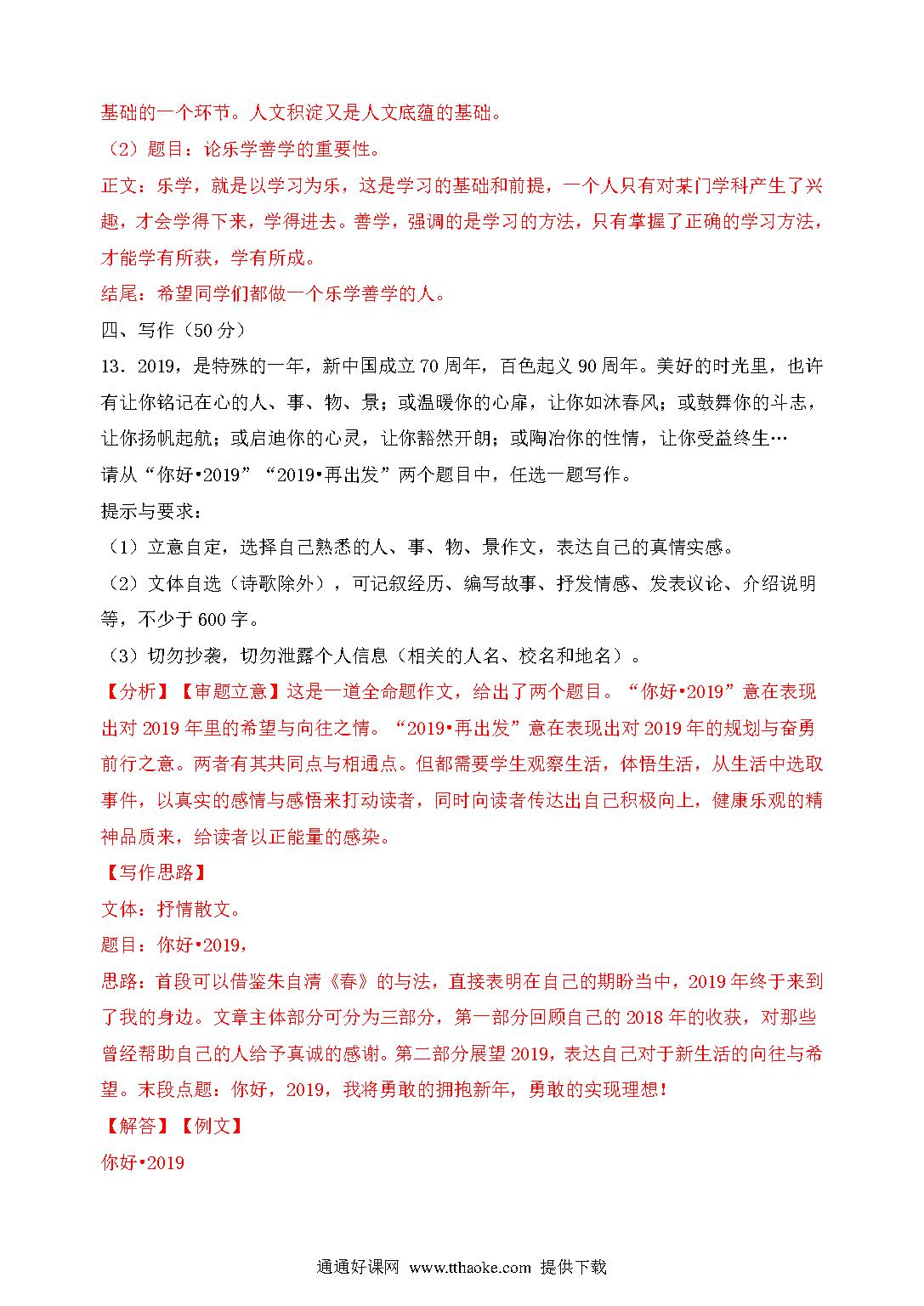 基础的一个环节。人文积淀又是人文底蕴的基础。

（2）题目：论乐学善学的重要性。

正文：乐学，就是以学习为乐，这是学习的基础和前提，一个人只有对某门学科产生了兴趣，才会学得下来，学得进去。善学，强调的是学习的方法，只有掌握了正确的学习方法，才能学有所获，学有所成。

结尾：希望同学们都做一个乐学善学的人。

四、写作（50分）

13．2019，是特殊的一年，新中国成立70周年，百色起义90周年。美好的时光里，也许有让你铭记在心的人、事、物、景；或温暖你的心扉，让你如沐春风；或鼓舞你的斗志，让你扬帆起航；或启迪你的心灵，让你豁然开朗；或陶冶你的性情，让你受益终生…

请从“你好•2019”“2019•再出发”两个题目中，任选一题写作。

提示与要求：

（1）立意自定，选择自己熟悉的人、事、物、景作文，表达自己的真情实感。

（2）文体自选（诗歌除外），可记叙经历、编写故事、抒发情感、发表议论、介绍说明等，不少于600字。

（3）切勿抄袭，切勿泄露个人信息（相关的人名、校名和地名）。

【分析】【审题立意】这是一道全命题作文，给出了两个题目。“你好•2019”意在表现出对2019年里的希望与向往之情。“2019•再出发”意在表现出对2019年的规划与奋勇前行之意。两者有其共同点与相通点。但都需要学生观察生活，体悟生活，从生活中选取事件，以真实的感情与感悟来打动读者，同时向读者传达出自己积极向上，健康乐观的精神品质来，给读者以正能量的感染。

【写作思路】

文体：抒情散文。

题目：你好•2019，

思路：首段可以借鉴朱自清《春》的与法，直接表明在自己的期盼当中，2019年终于来到了我的身边。文章主体部分可分为三部分，第一部分回顾自己的2018年的收获，对那些曾经帮助自己的人给予真诚的感谢。第二部分展望2019，表达自己对于新生活的向往与希望。末段点题：你好，2019，我将勇敢的拥抱新年，勇敢的实现理想！

【解答】【例文】

你好•2019

通通好课网 www.tthaoke.com 提供下载